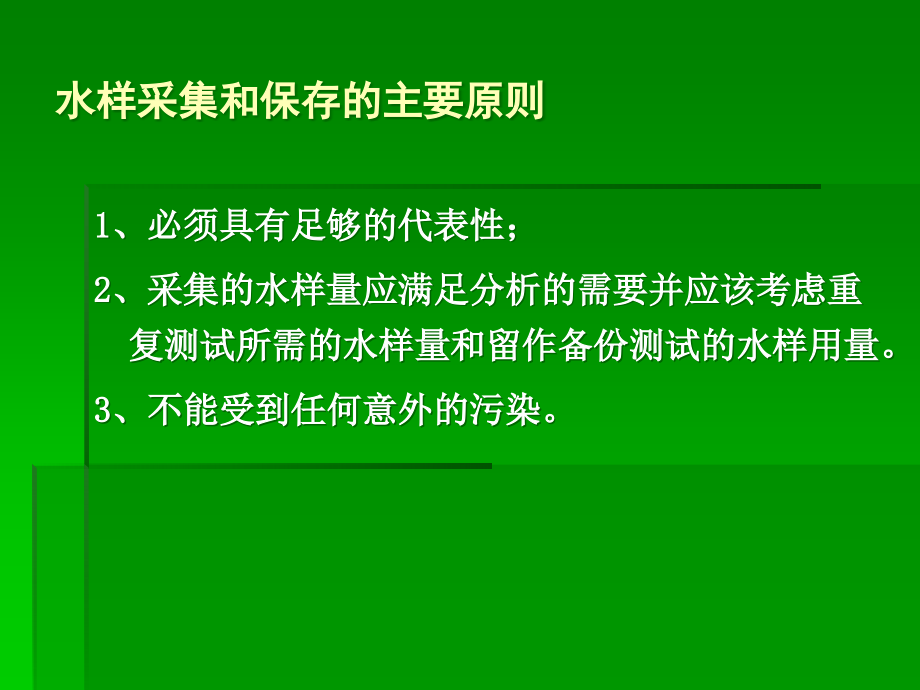 水样采集和保存的主要原则

1、必须具有足够的代表性；

2、采集的水样量应满足分析的需要并应该考虑重复测试所需的水样量和留作备份测试的水样用量。

3、不能受到任何意外的污染。